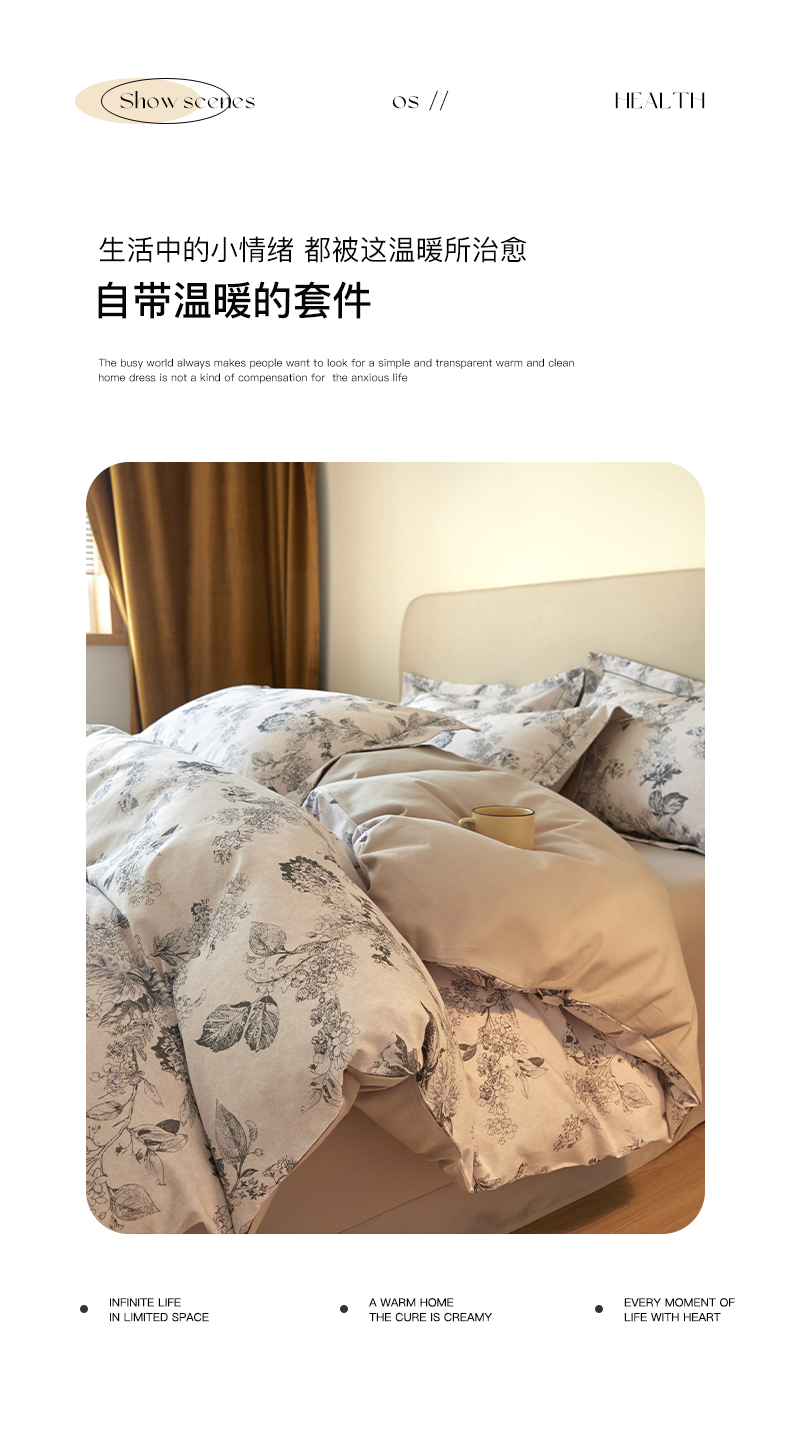 Show scenes

os //

HEALTH

生活中的小情绪 都被这温暖所治愈

自带温暖的套件

The busy world always makes people want to look for a simple and transparent warm and clean home dress is not a kind of compensation for the anxious life

• INFINITE LIFE
IN LIMITED SPACE

• A WARM HOME
THE CURE IS CREAMY

• EVERY MOMENT OF
LIFE WITH HEART